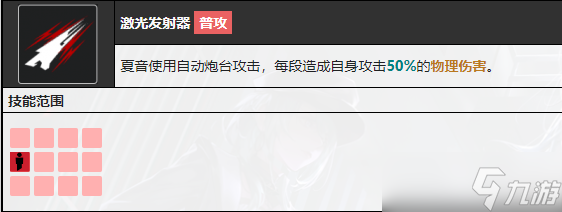 激光发射器 普攻

夏音使用自动炮台攻击，每段造成自身攻击50%的物理伤害。

技能范围

九游